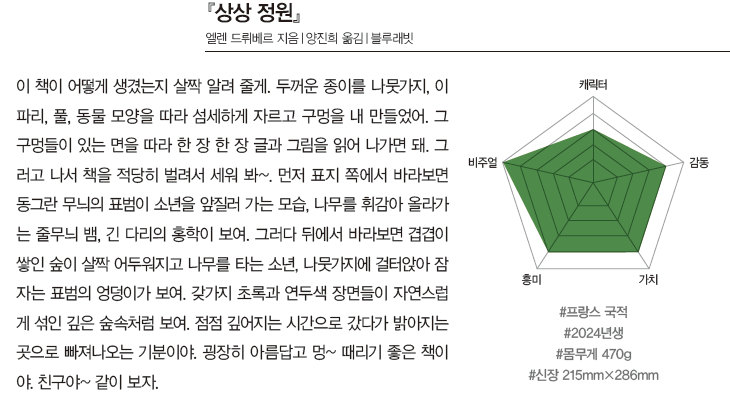 『상상 정원』
엘렌 드뤼베르 지음 | 양진희 옮김 | 블루래빗

이 책이 어떻게 생겼는지 살짝 알려 줄게. 두꺼운 종이를 나뭇가지, 이파리, 풀, 동물 모양을 따라 섬세하게 자르고 구멍을 내 만들었어. 그 구멍들이 있는 면을 따라 한 장 한 장 글과 그림을 읽어 나가면 돼. 그러고 나서 책을 적당히 벌려서 세워 봐~. 먼저 표지 쪽에서 바라보면 동그란 무늬의 표범이 소년을 앞질러 가는 모습, 나무를 휘감아 올라가는 줄무늬 뱀, 긴 다리의 홍학이 보여. 그러다 뒤에서 바라보면 겹겹이 쌓인 숲이 살짝 어두워지고 나무를 타는 소년, 나뭇가지에 걸터앉아 잠자는 표범의 엉덩이가 보여. 갖가지 초록과 연두색 장면들이 자연스럽게 섞인 깊은 숲속처럼 보여. 점점 깊어지는 시간으로 갔다가 밝아지는 곳으로 빠져나오는 기분이야. 굉장히 아름답고 멍~ 때리기 좋은 책이야. 친구야~ 같이 보자.

캐릭터
감동
가치
흥미
비주얼

#프랑스 국적
#2024년생
#몸무게 470g
#신장 215mm×286mm